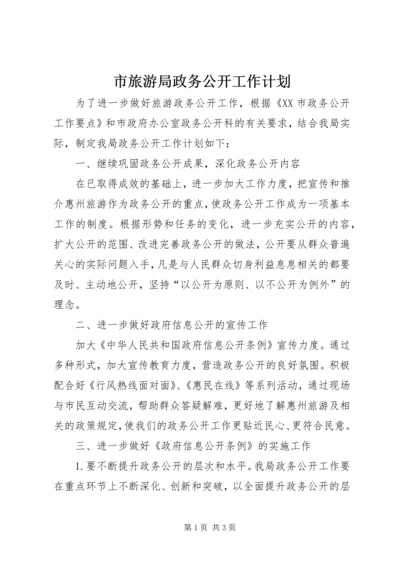 市旅游局政务公开工作计划

为了进一步做好旅游政务公开工作，根据《XX 市政务公开工作要点》和市政府办公室政务公开科的有关要求，结合我局实际，制定我局政务公开工作计划如下：

一、继续巩固政务公开成果，深化政务公开内容

在已取得成效的基础上，进一步加大工作力度，把宣传和推介惠州旅游作为政务公开的重点，使政务公开工作成为一项基本工作的制度。根据形势和任务的变化，进一步充实公开的内容，扩大公开的范围、改进完善政务公开的做法，公开要从群众普遍关心的实际问题入手，凡是与人民群众切身利益息息相关的都要及时、主动地公开，坚持“以公开为原则、以不公开为例外”的理念。

二、进一步做好政府信息公开的宣传工作

加大《中华人民共和国政府信息公开条例》宣传力度。通过多种形式，加大宣传教育力度，营造政务公开的良好氛围。积极配合好《行风热线面对面》、《惠民在线》等系列活动，通过现场与市民互动交流，帮助群众答疑解难，更好地了解惠州旅游及相关的政策规定，使我们的政务公开工作更贴近民心、更符合民意。

三、进一步做好《政府信息公开条例》的实施工作

1. 要不断提升政务公开的层次和水平。我局政务公开工作要在重点环节上不断深化、创新和突破，以全面提升政务公开的层

第 1 页 共 3 页